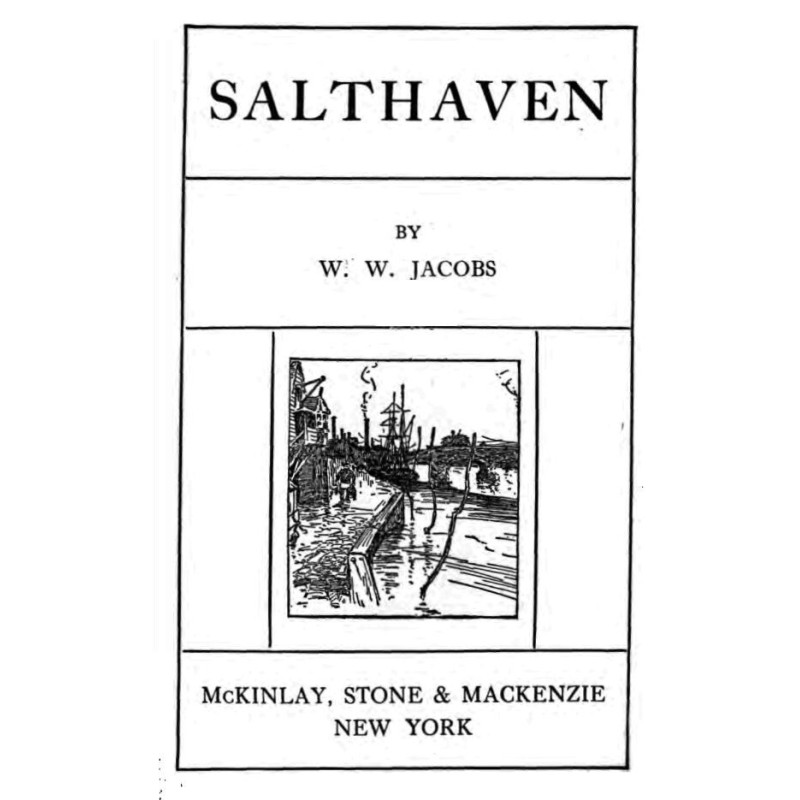 SALTHAVEN

BY
W. W. JACOBS

McKINLAY, STONE & MACKENZIE
NEW YORK